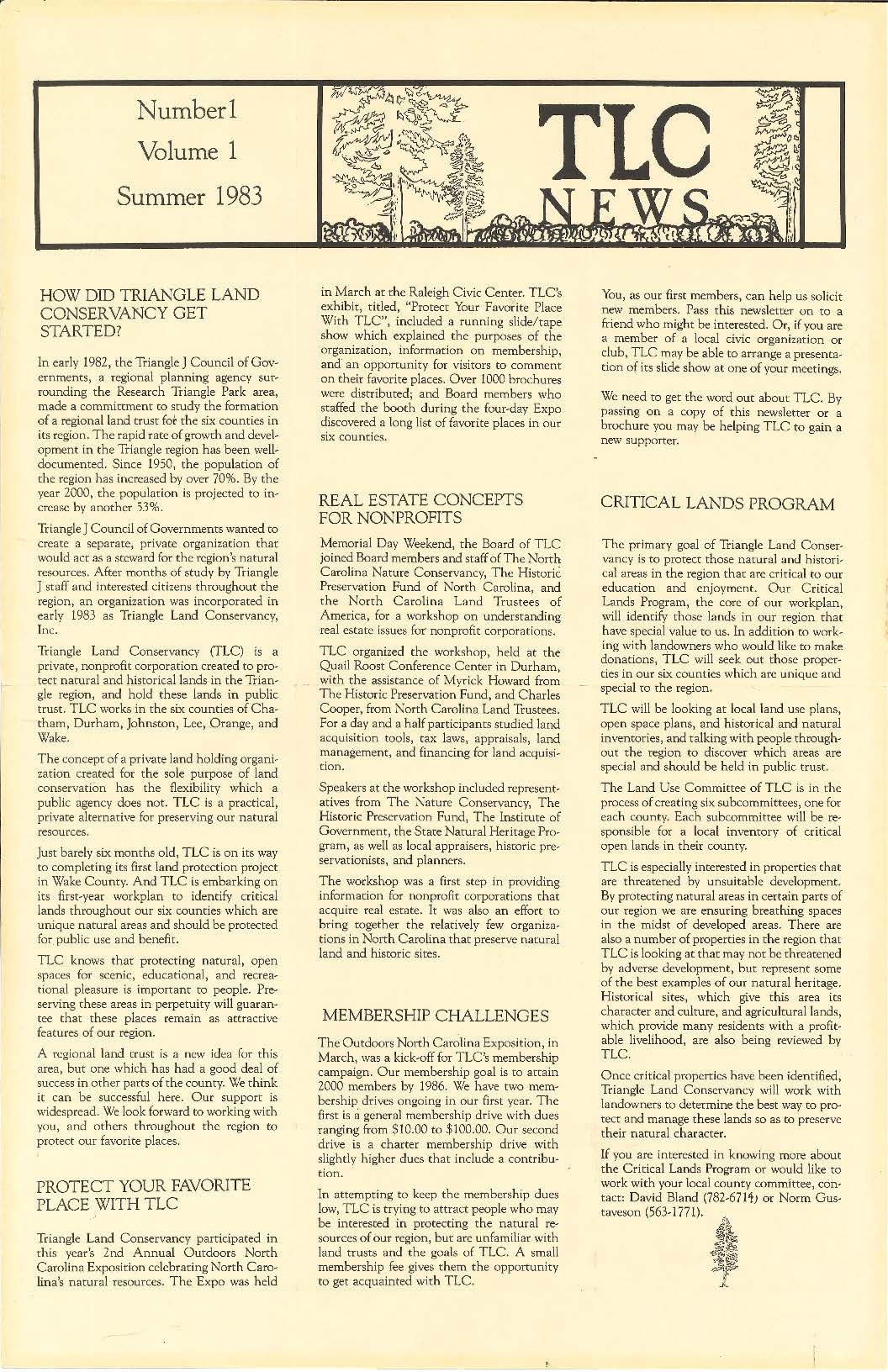 Number1
Volume 1
Summer 1983

TLC NEWS

HOW DID TRIANGLE LAND CONSERVANCY GET STARTED?

In early 1982, the Triangle J Council of Governments, a regional planning agency surrounding the Research Triangle Park area, made a committment to study the formation of a regional land trust for the six counties in its region. The rapid rate of growth and development in the Triangle region has been well-documented. Since 1950, the population of the region has increased by over 70%. By the year 2000, the population is projected to increase by another 53%.

Triangle J Council of Governments wanted to create a separate, private organization that would act as a steward for the region's natural resources. After months of study by Triangle J staff and interested citizens throughout the region, an organization was incorporated in early 1983 as Triangle Land Conservancy, Inc.

Triangle Land Conservancy (TLC) is a private, nonprofit corporation created to protect natural and historical lands in the Triangle region, and hold these lands in public trust. TLC works in the six counties of Chatham, Durham, Johnston, Lee, Orange, and Wake.

The concept of a private land holding organization created for the sole purpose of land conservation has the flexibility which a public agency does not. TLC is a practical, private alternative for preserving our natural resources.

Just barely six months old, TLC is on its way to completing its first land protection project in Wake County. And TLC is embarking on its first-year workplan to identify critical lands throughout our six counties which are unique natural areas and should be protected for public use and benefit.

TLC knows that protecting natural, open spaces for scenic, educational, and recreational pleasure is important to people. Preserving these areas in perpetuity will guarantee that these places remain as attractive features of our region.

A regional land trust is a new idea for this area, but one which has had a good deal of success in other parts of the county. We think it can be successful here. Our support is widespread. We look forward to working with you, and others throughout the region to protect our favorite places.

PROTECT YOUR FAVORITE PLACE WITH TLC

Triangle Land Conservancy participated in this year's 2nd Annual Outdoors North Carolina Exposition celebrating North Carolina's natural resources. The Expo was held in March at the Raleigh Civic Center. TLC's exhibit, titled, "Protect Your Favorite Place With TLC", included a running slide/tape show which explained the purposes of the organization, information on membership, and an opportunity for visitors to comment on their favorite places. Over 1000 brochures were distributed; and Board members who staffed the booth during the four-day Expo discovered a long list of favorite places in our six counties.

REAL ESTATE CONCEPTS FOR NONPROFITS

Memorial Day Weekend, the Board of TLC joined Board members and staff of The North Carolina Nature Conservancy, The Historic Preservation Fund of North Carolina, and the North Carolina Land Trustees of America, for a workshop on understanding real estate issues for nonprofit corporations.

TLC organized the workshop, held at the Quail Roost Conference Center in Durham, with the assistance of Myrick Howard from The Historic Preservation Fund, and Charles Cooper, from North Carolina Land Trustees. For a day and a half participants studied land acquisition tools, tax laws, appraisals, land management, and financing for land acquisition.

Speakers at the workshop included representatives from The Nature Conservancy, The Historic Preservation Fund, The Institute of Government, the State Natural Heritage Program, as well as local appraisers, historic preservationists, and planners.

The workshop was a first step in providing information for nonprofit corporations that acquire real estate. It was also an effort to bring together the relatively few organizations in North Carolina that preserve natural land and historic sites.

MEMBERSHIP CHALLENGES

The Outdoors North Carolina Exposition, in March, was a kick-off for TLC's membership campaign. Our membership goal is to attain 2000 members by 1986. We have two membership drives ongoing in our first year. The first is a general membership drive with dues ranging from $10.00 to $100.00. Our second drive is a charter membership drive with slightly higher dues that include a contribution.

In attempting to keep the membership dues low, TLC is trying to attract people who may be interested in protecting the natural resources of our region, but are unfamiliar with land trusts and the goals of TLC. A small membership fee gives them the opportunity to get acquainted with TLC.

You, as our first members, can help us solicit new members. Pass this newsletter on to a friend who might be interested. Or, if you are a member of a local civic organization or club, TLC may be able to arrange a presentation of its slide show at one of your meetings.

We need to get the word out about TLC. By passing on a copy of this newsletter or a brochure you may be helping TLC to gain a new supporter.

CRITICAL LANDS PROGRAM

The primary goal of Triangle Land Conservancy is to protect those natural and historical areas in the region that are critical to our education and enjoyment. Our Critical Lands Program, the core of our workplan, will identify those lands in our region that have special value to us. In addition to working with landowners who would like to make donations, TLC will seek out those properties in our six counties which are unique and special to the region.

TLC will be looking at local land use plans, open space plans, and historical and natural inventories, and talking with people throughout the region to discover which areas are special and should be held in public trust.

The Land Use Committee of TLC is in the process of creating six subcommittees, one for each county. Each subcommittee will be responsible for a local inventory of critical open lands in their county.

TLC is especially interested in properties that are threatened by unsuitable development. By protecting natural areas in certain parts of our region we are ensuring breathing spaces in the midst of developed areas. There are also a number of properties in the region that TLC is looking at that may not be threatened by adverse development, but represent some of the best examples of our natural heritage. Historical sites, which give this area its character and culture, and agricultural lands, which provide many residents with a profitable livelihood, are also being reviewed by TLC.

Once critical properties have been identified, Triangle Land Conservancy will work with landowners to determine the best way to protect and manage these lands so as to preserve their natural character.

If you are interested in knowing more about the Critical Lands Program or would like to work with your local county committee, contact: David Bland (782-6714) or Norm Gustaveson (563-1771).